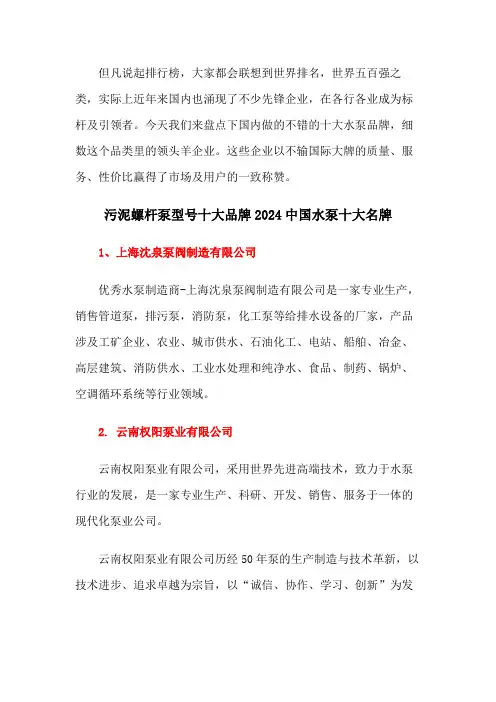 但凡说起排行榜，大家都会联想到世界排名，世界五百强之类，实际上近年来国内也涌现了不少先锋企业，在各行各业成为标杆及引领者。今天我们来盘点下国内做的不错的十大水泵品牌，细数这个品类里的领头羊企业。这些企业以不输国际大牌的质量、服务、性价比赢得了市场及用户的一致称赞。

污泥螺杆泵型号十大品牌 2024 中国水泵十大名牌

1、上海沈泉泵阀制造有限公司

优秀水泵制造商-上海沈泉泵阀制造有限公司是一家专业生产，销售管道泵，排污泵，消防泵，化工泵等给排水设备的厂家，产品涉及工矿企业、农业、城市供水、石油化工、电站、船舶、冶金、高层建筑、消防供水、工业水处理和纯净水、食品、制药、锅炉、空调循环系统等行业领域。

2. 云南权阳泵业有限公司

云南权阳泵业有限公司，采用世界先进高端技术，致力于水泵行业的发展，是一家专业生产、科研、开发、销售、服务于一体的现代化泵业公司。

云南权阳泵业有限公司历经 50 年泵的生产制造与技术革新，以技术进步、追求卓越为宗旨，以“诚信、协作、学习、创新”为发